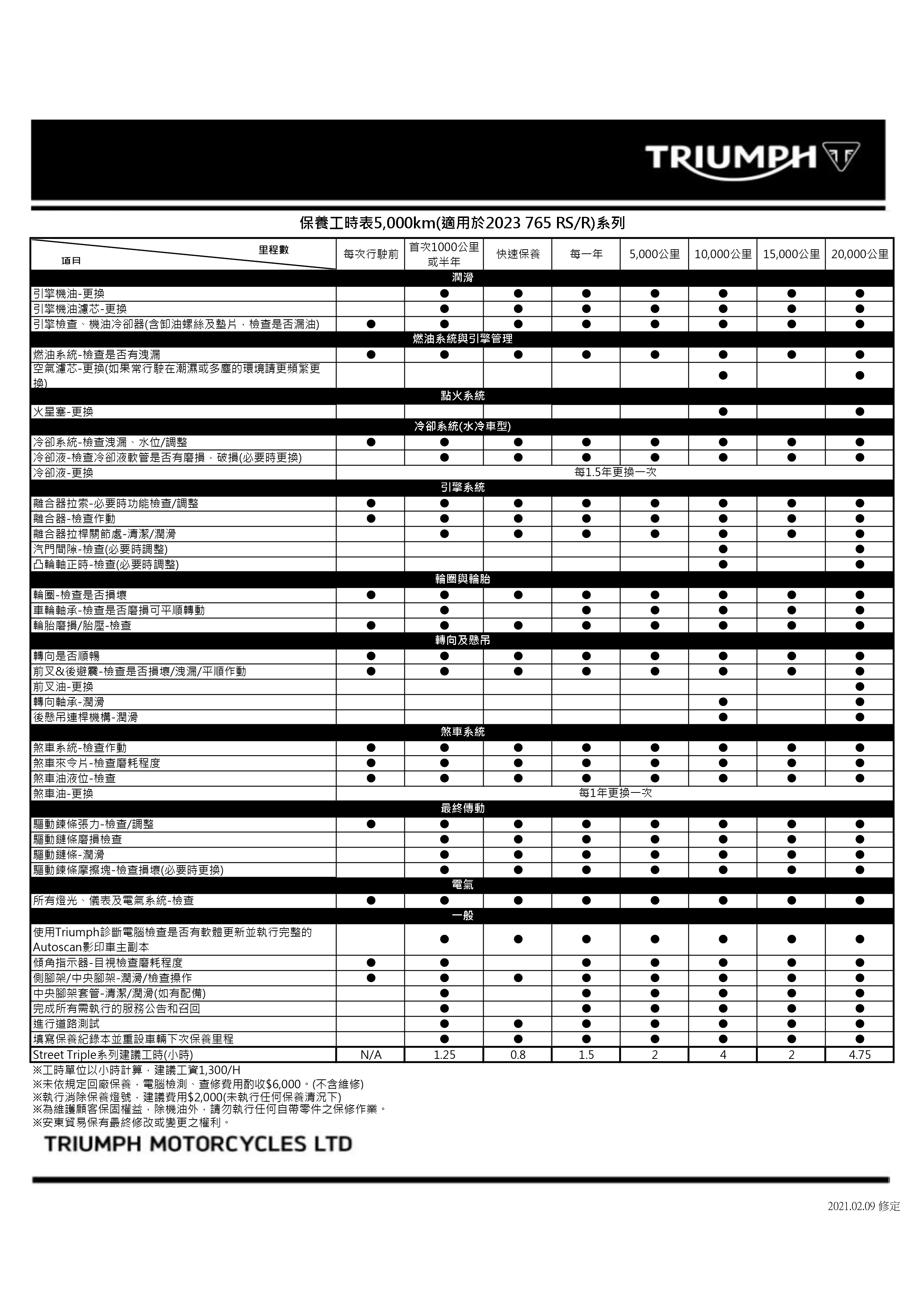 TRIUMPH

保養工時表5,000km(適用於2023 765 RS/R)系列

| 里程數 項目 | 每次行駛前 | 首次1000公里或半年 | 快速保養 | 每一年 | 5,000公里 | 10,000公里 | 15,000公里 | 20,000公里 |
|---|---|---|---|---|---|---|---|---|
| 潤滑 | | | | | | | | |
| 引擎機油-更換 | | ● | ● | ● | ● | ● | ● | ● |
| 引擎機油濾芯-更換 | | ● | ● | ● | ● | ● | ● | ● |
| 引擎檢查、機油冷卻器(含卸油螺絲及墊片，檢查是否漏油) | ● | ● | ● | ● | ● | ● | ● | ● |
| 燃油系統與引擎管理 | | | | | | | | |
| 燃油系統-檢查是否有洩漏 | ● | ● | ● | ● | ● | ● | ● | ● |
| 空氣濾芯-更換(如果常行駛在潮濕或多塵的環境請更頻繁更換) | | | | | | ● | | ● |
| 點火系統 | | | | | | | | |
| 火星塞-更換 | | | | | | ● | | ● |
| 冷卻系統(水冷車型) | | | | | | | | |
| 冷卻系統-檢查洩漏、水位/調整 | ● | ● | ● | ● | ● | ● | ● | ● |
| 冷卻液-檢查冷卻液軟管是否有磨損，破損(必要時更換) | | ● | ● | ● | ● | ● | ● | ● |
| 冷卻液-更換 | 每1.5年更換一次 | | | | | | | |
| 引擎系統 | | | | | | | | |
| 離合器拉索-必要時功能檢查/調整 | ● | ● | ● | ● | ● | ● | ● | ● |
| 離合器-檢查作動 | ● | ● | ● | ● | ● | ● | ● | ● |
| 離合器拉桿關節處-清潔/潤滑 | | ● | ● | ● | ● | ● | ● | ● |
| 汽門間隙-檢查(必要時調整) | | | | | | ● | | ● |
| 凸輪軸正時-檢查(必要時調整) | | | | | | ● | | ● |
| 輪圈與輪胎 | | | | | | | | |
| 輪圈-檢查是否損壞 | ● | ● | ● | ● | ● | ● | ● | ● |
| 車輪軸承-檢查是否磨損可平順轉動 | | ● | | ● | ● | ● | ● | ● |
| 輪胎磨損/胎壓-檢查 | ● | ● | ● | ● | ● | ● | ● | ● |
| 轉向及懸吊 | | | | | | | | |
| 轉向是否順暢 | ● | ● | ● | ● | ● | ● | ● | ● |
| 前叉&後避震-檢查是否損壞/洩漏/平順作動 | ● | ● | ● | ● | ● | ● | ● | ● |
| 前叉油-更換 | | | | | | | | ● |
| 轉向軸承-潤滑 | | | | | | ● | | ● |
| 後懸吊連桿機構-潤滑 | | | | | | ● | | ● |
| 煞車系統 | | | | | | | | |
| 煞車系統-檢查作動 | ● | ● | ● | ● | ● | ● | ● | ● |
| 煞車來令片-檢查磨耗程度 | ● | ● | ● | ● | ● | ● | ● | ● |
| 煞車油液位-檢查 | ● | ● | ● | ● | ● | ● | ● | ● |
| 煞車油-更換 | 每1年更換一次 | | | | | | | |
| 最終傳動 | | | | | | | | |
| 驅動鍊條張力-檢查/調整 | ● | ● | ● | ● | ● | ● | ● | ● |
| 驅動鏈條磨損檢查 | | ● | ● | ● | ● | ● | ● | ● |
| 驅動鏈條-潤滑 | | ● | ● | ● | ● | ● | ● | ● |
| 驅動鍊條摩擦塊-檢查損壞(必要時更換) | | ● | ● | ● | ● | ● | ● | ● |
| 電氣 | | | | | | | | |
| 所有燈光、儀表及電氣系統-檢查 | ● | ● | ● | ● | ● | ● | ● | ● |
| 一般 | | | | | | | | |
| 使用Triumph診斷電腦檢查是否有軟體更新並執行完整的Autoscan影印車主副本 | | ● | ● | ● | ● | ● | ● | ● |
| 傾角指示器-目視檢查磨耗程度 | ● | ● | | ● | ● | ● | ● | ● |
| 側腳架/中央腳架-潤滑/檢查操作 | ● | ● | ● | ● | ● | ● | ● | ● |
| 中央腳架套管-清潔/潤滑(如有配備) | | ● | | ● | ● | ● | ● | ● |
| 完成所有需執行的服務公告和召回 | | ● | | ● | ● | ● | ● | ● |
| 進行道路測試 | | ● | ● | ● | ● | ● | ● | ● |
| 填寫保養紀錄本並重設車輛下次保養里程 | | ● | ● | ● | ● | ● | ● | ● |
| Street Triple系列建議工時(小時) | N/A | 1.25 | 0.8 | 1.5 | 2 | 4 | 2 | 4.75 |

※工時單位以小時計算，建議工資1,300/H
※未依規定回廠保養，電腦檢測、查修費用酌收$6,000。(不含維修)
※執行消除保養燈號，建議費用$2,000(未執行任何保養清況下)
※為維護顧客保固權益，除機油外，請勿執行任何自帶零件之保修作業。
※安東貿易保有最終修改或變更之權利。

TRIUMPH MOTORCYCLES LTD

2021.02.09 修定